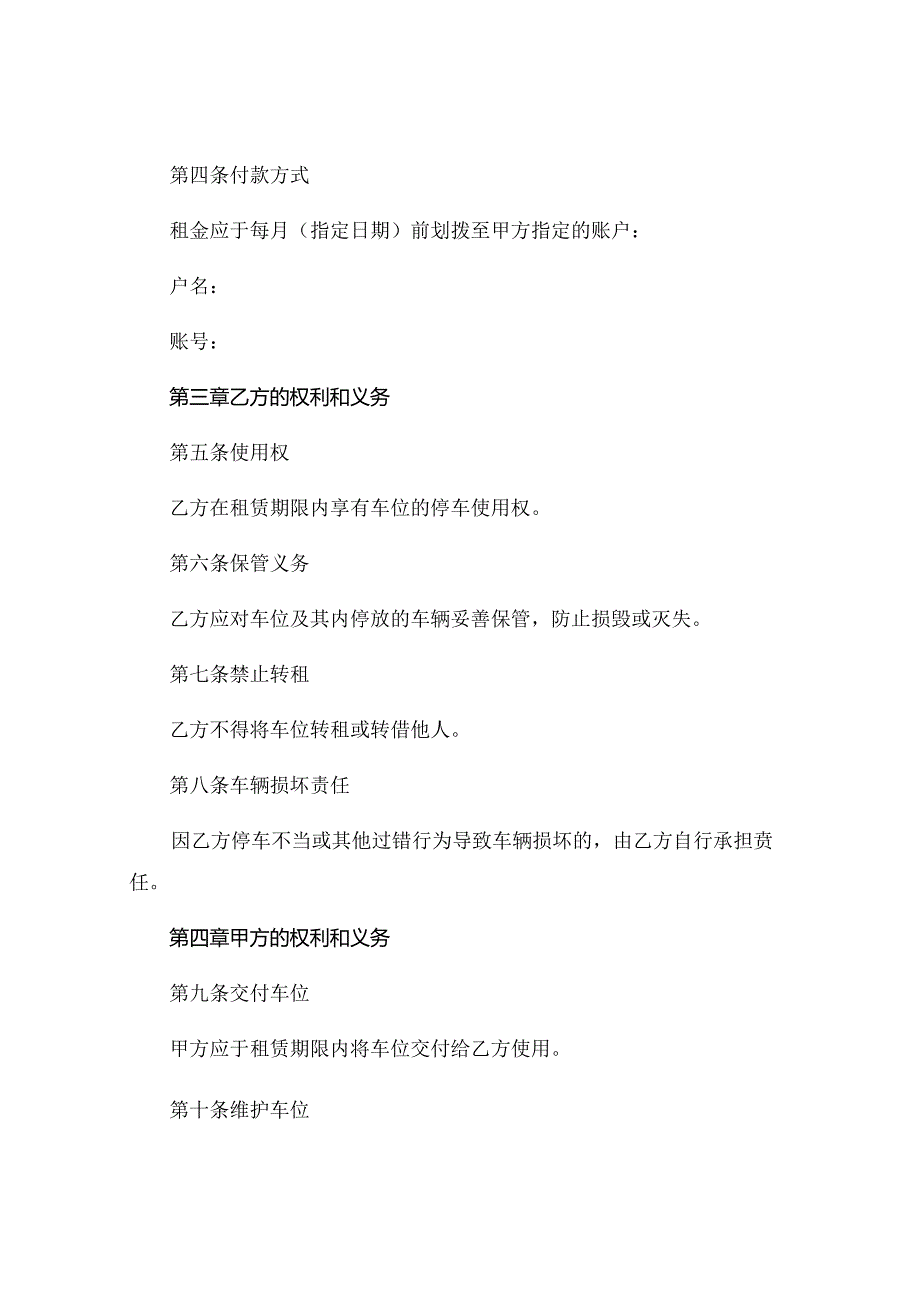 第四条付款方式

租金应于每月（指定日期）前划拨至甲方指定的账户：

户名：

账号：

第三章乙方的权利和义务

第五条使用权

乙方在租赁期限内享有车位的停车使用权。

第六条保管义务

乙方应对车位及其内停放的车辆妥善保管，防止损毁或灭失。

第七条禁止转租

乙方不得将车位转租或转借他人。

第八条车辆损坏责任

因乙方停车不当或其他过错行为导致车辆损坏的，由乙方自行承担责任。

第四章甲方的权利和义务

第九条交付车位

甲方应于租赁期限内将车位交付给乙方使用。

第十条维护车位